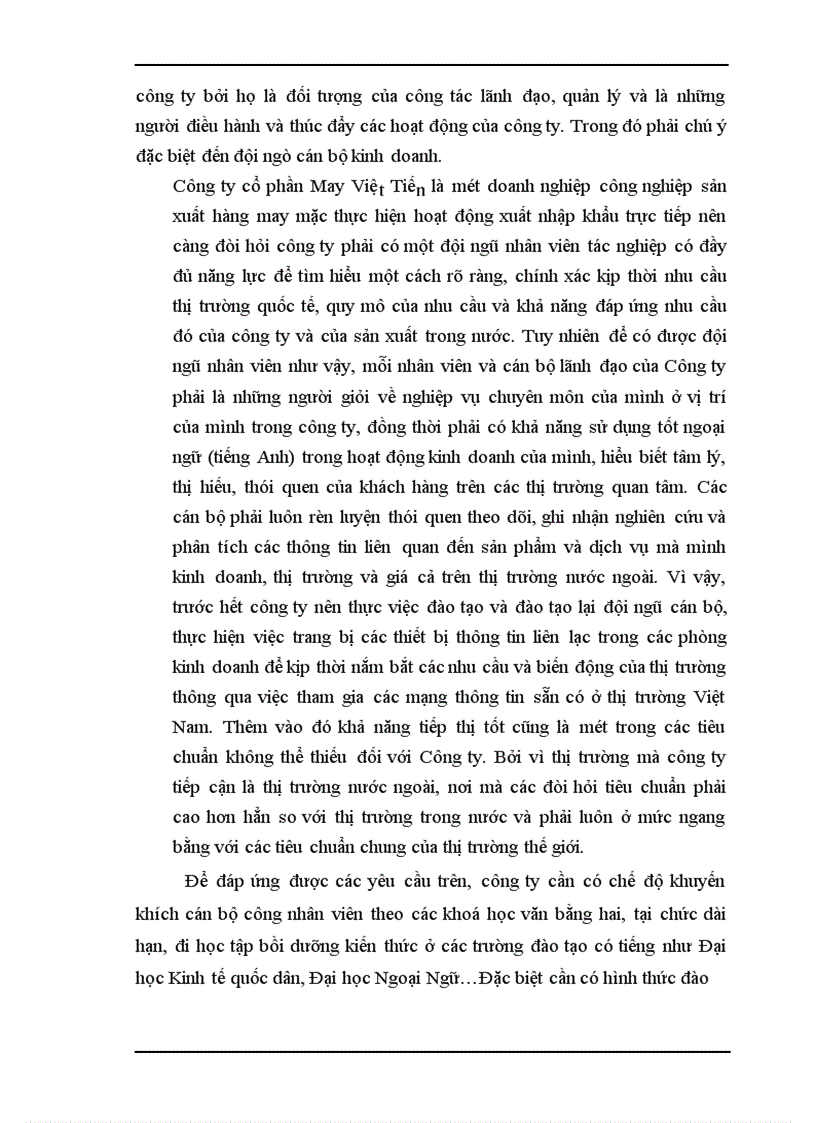 công ty bởi họ là đối tượng của công tác lãnh đạo, quản lý và là những người điều hành và thúc đẩy các hoạt động của công ty. Trong đó phải chú ý đặc biệt đến đội ngò cán bộ kinh doanh.

Công ty cổ phần May Việt Tiến là mét doanh nghiệp công nghiệp sản xuất hàng may mặc thực hiện hoạt động xuất nhập khẩu trực tiếp nên càng đòi hỏi công ty phải có một đội ngũ nhân viên tác nghiệp có đầy đủ năng lực để tìm hiểu một cách rõ ràng, chính xác kịp thời nhu cầu thị trường quốc tế, quy mô của nhu cầu và khả năng đáp ứng nhu cầu đó của công ty và của sản xuất trong nước. Tuy nhiên để có được đội ngũ nhân viên như vậy, mỗi nhân viên và cán bộ lãnh đạo của Công ty phải là những người giỏi về nghiệp vụ chuyên môn của mình ở vị trí của mình trong công ty, đồng thời phải có khả năng sử dụng tốt ngoại ngữ (tiếng Anh) trong hoạt động kinh doanh của mình, hiểu biết tâm lý, thị hiếu, thói quen của khách hàng trên các thị trường quan tâm. Các cán bộ phải luôn rèn luyện thói quen theo dõi, ghi nhận nghiên cứu và phân tích các thông tin liên quan đến sản phẩm và dịch vụ mà mình kinh doanh, thị trường và giá cả trên thị trường nước ngoài. Vì vậy, trước hết công ty nên thực việc đào tạo và đào tạo lại đội ngũ cán bộ, thực hiện việc trang bị các thiết bị thông tin liên lạc trong các phòng kinh doanh để kịp thời nắm bắt các nhu cầu và biến động của thị trường thông qua việc tham gia các mạng thông tin sẵn có ở thị trường Việt Nam. Thêm vào đó khả năng tiếp thị tốt cũng là mét trong các tiêu chuẩn không thể thiếu đối với Công ty. Bởi vì thị trường mà công ty tiếp cận là thị trường nước ngoài, nơi mà các đòi hỏi tiêu chuẩn phải cao hơn hẳn so với thị trường trong nước và phải luôn ở mức ngang bằng với các tiêu chuẩn chung của thị trường thế giới.

Để đáp ứng được các yêu cầu trên, công ty cần có chế độ khuyến khích cán bộ công nhân viên theo các khoá học văn bằng hai, tại chức dài hạn, đi học tập bồi dưỡng kiến thức ở các trường đào tạo có tiếng như Đại học Kinh tế quốc dân, Đại học Ngoại Ngữ…Đặc biệt cần có hình thức đào